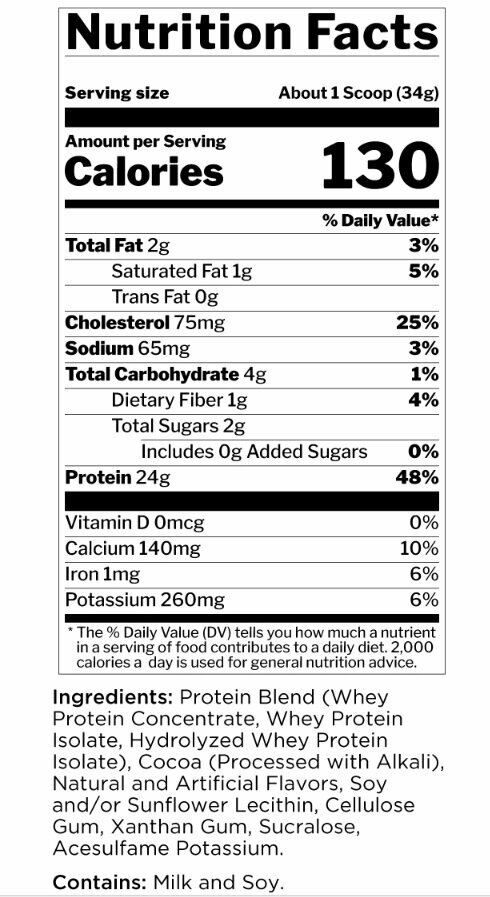 Nutrition Facts

Serving size About 1 Scoop (34g)

Amount per Serving
Calories 130

% Daily Value*

Total Fat 2g 3%
Saturated Fat 1g 5%
Trans Fat 0g
Cholesterol 75mg 25%
Sodium 65mg 3%
Total Carbohydrate 4g 1%
Dietary Fiber 1g 4%
Total Sugars 2g
Includes 0g Added Sugars 0%
Protein 24g 48%

Vitamin D 0mcg 0%
Calcium 140mg 10%
Iron 1mg 6%
Potassium 260mg 6%

* The % Daily Value (DV) tells you how much a nutrient in a serving of food contributes to a daily diet. 2,000 calories a day is used for general nutrition advice.

Ingredients: Protein Blend (Whey Protein Concentrate, Whey Protein Isolate, Hydrolyzed Whey Protein Isolate), Cocoa (Processed with Alkali), Natural and Artificial Flavors, Soy and/or Sunflower Lecithin, Cellulose Gum, Xanthan Gum, Sucralose, Acesulfame Potassium.

Contains: Milk and Soy.